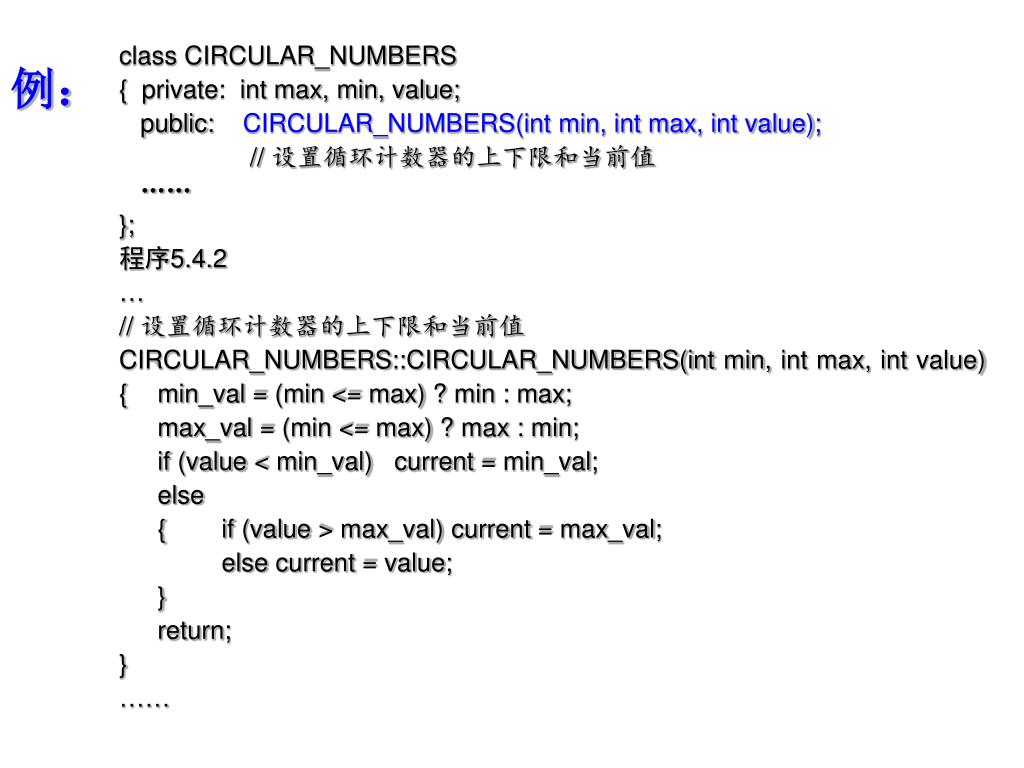 例：

class CIRCULAR_NUMBERS
{ private: int max, min, value;
public: CIRCULAR_NUMBERS(int min, int max, int value);
// 设置循环计数器的上下限和当前值
……
};
程序5.4.2
…
// 设置循环计数器的上下限和当前值
CIRCULAR_NUMBERS::CIRCULAR_NUMBERS(int min, int max, int value)
{ min_val = (min <= max) ? min : max;
max_val = (min <= max) ? max : min;
if (value < min_val) current = min_val;
else
{ if (value > max_val) current = max_val;
else current = value;
}
return;
}
……